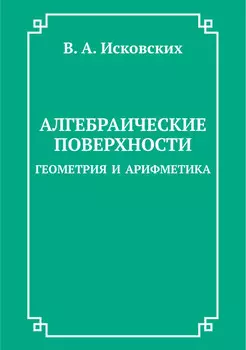 В. А. Исковских

АЛГЕБРАИЧЕСКИЕ ПОВЕРХНОСТИ

ГЕОМЕТРИЯ И АРИФМЕТИКА